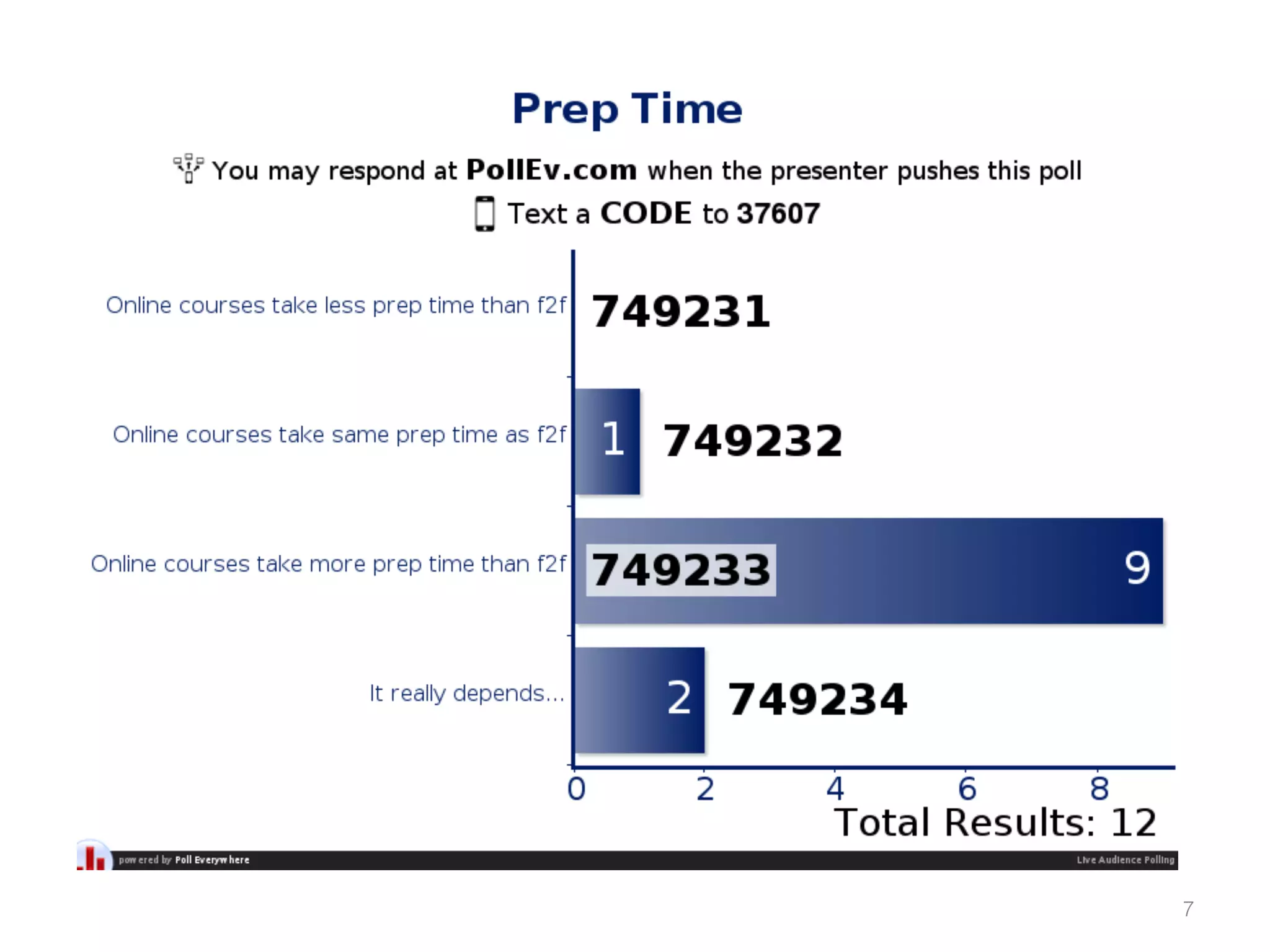 Prep Time

You may respond at PollEv.com when the presenter pushes this poll

Text a CODE to 37607

Online courses take less prep time than f2f 749231

Online courses take same prep time as f2f 1 749232

Online courses take more prep time than f2f 749233 9

It really depends... 2 749234

0 2 4 6 8

Total Results: 12

powered by Poll Everywhere

Live Audience Polling

7